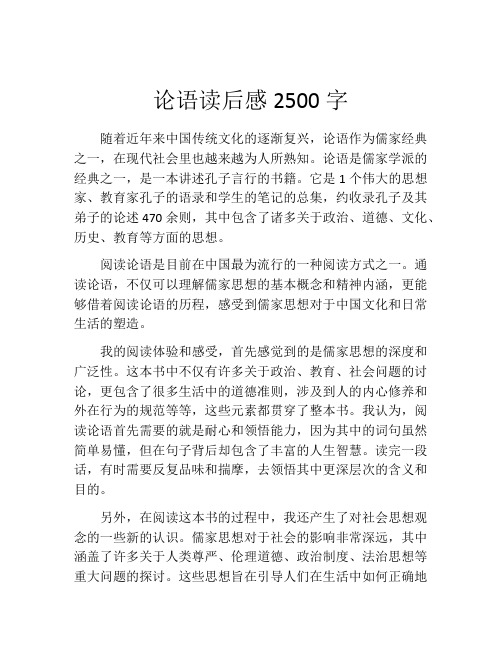 论语读后感 2500 字

随着近年来中国传统文化的逐渐复兴，论语作为儒家经典之一，在现代社会里也越来越为人所熟知。论语是儒家学派的经典之一，是一本讲述孔子言行的书籍。它是 1 个伟大的思想家、教育家孔子的语录和学生的笔记的总集，约收录孔子及其弟子的论述 470 余则，其中包含了诸多关于政治、道德、文化、历史、教育等方面的思想。

阅读论语是目前在中国最为流行的一种阅读方式之一。通读论语，不仅可以理解儒家思想的基本概念和精神内涵，更能够借着阅读论语的历程，感受到儒家思想对于中国文化和日常生活的塑造。

我的阅读体验和感受，首先感觉到的是儒家思想的深度和广泛性。这本书中不仅有许多关于政治、教育、社会问题的讨论，更包含了很多生活中的道德准则，涉及到人的内心修养和外在行为的规范等等，这些元素都贯穿了整本书。我认为，阅读论语首先需要的就是耐心和领悟能力，因为其中的词句虽然简单易懂，但在句子背后却包含了丰富的人生智慧。读完一段话，有时需要反复品味和揣摩，去领悟其中更深层次的含义和目的。

另外，在阅读这本书的过程中，我还产生了对社会思想观念的一些新的认识。儒家思想对于社会的影响非常深远，其中涵盖了许多关于人类尊严、伦理道德、政治制度、法治思想等重大问题的探讨。这些思想旨在引导人们在生活中如何正确地